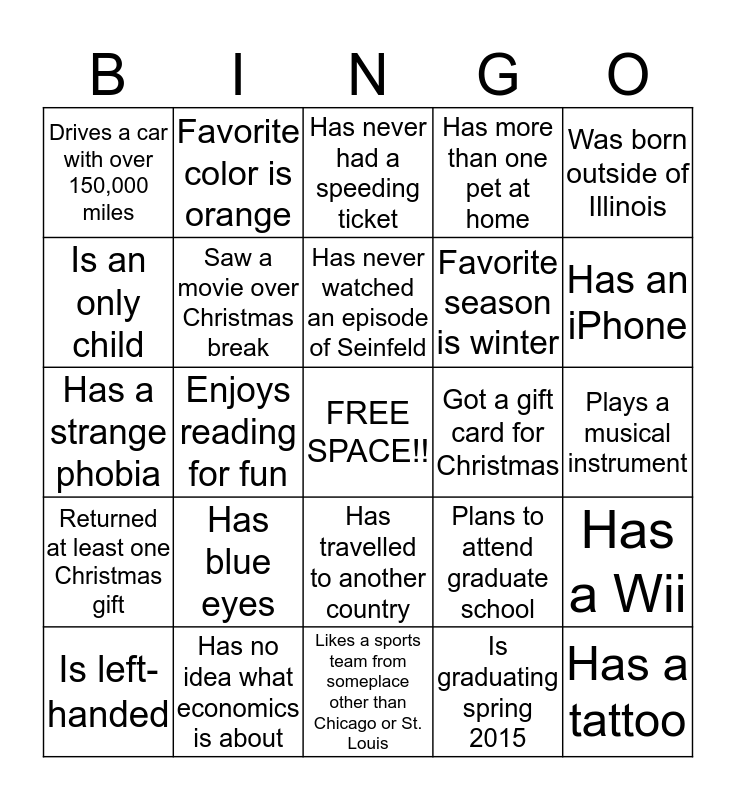 | B | I | N | G | O |
|---|---|---|---|---|
| Drives a car with over 150,000 miles | Favorite color is orange | Has never had a speeding ticket | Has more than one pet at home | Was born outside of Illinois |
| Is an only child | Saw a movie over Christmas break | Has never watched an episode of Seinfeld | Favorite season is winter | Has an iPhone |
| Has a strange phobia | Enjoys reading for fun | FREE SPACE!! | Got a gift card for Christmas | Plays a musical instrument |
| Returned at least one Christmas gift | Has blue eyes | Has travelled to another country | Plans to attend graduate school | Has a Wii |
| Is left-handed | Has no idea what economics is about | Likes a sports team from someplace other than Chicago or St. Louis | Is graduating spring 2015 | Has a tattoo |